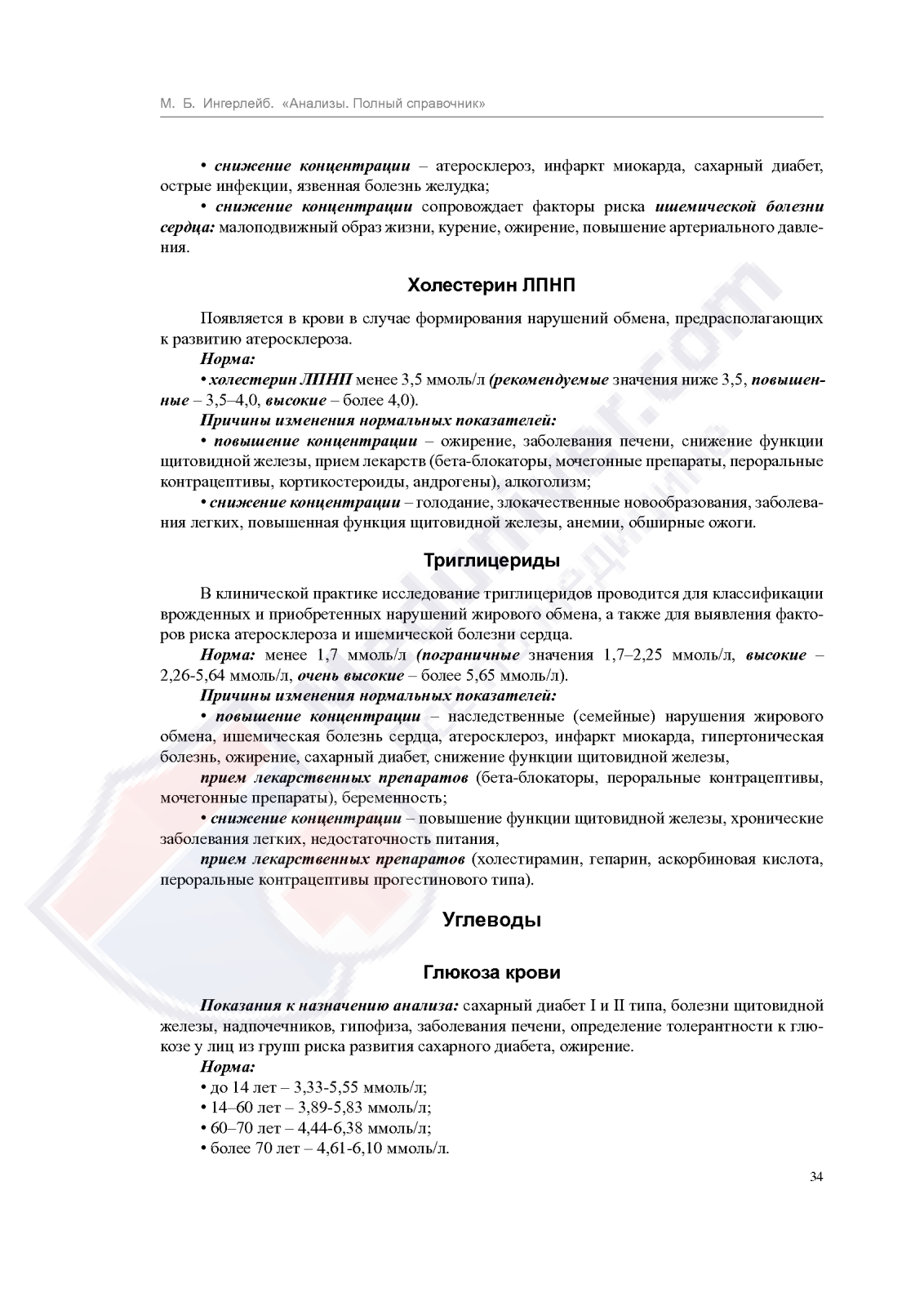 М. Б. Ингерлейб. «Анализы. Полный справочник»

• снижение концентрации – атеросклероз, инфаркт миокарда, сахарный диабет, острые инфекции, язвенная болезнь желудка;

• снижение концентрации сопровождает факторы риска ишемической болезни сердца: малоподвижный образ жизни, курение, ожирение, повышение артериального давления.

Холестерин ЛПНП

Появляется в крови в случае формирования нарушений обмена, предрасполагающих к развитию атеросклероза.

Норма:

• холестерин ЛПНП менее 3,5 ммоль/л (рекомендуемые значения ниже 3,5, повышенные – 3,5–4,0, высокие – более 4,0).

Причины изменения нормальных показателей:

• повышение концентрации – ожирение, заболевания печени, снижение функции щитовидной железы, прием лекарств (бета-блокаторы, мочегонные препараты, пероральные контрацептивы, кортикостероиды, андрогены), алкоголизм;

• снижение концентрации – голодание, злокачественные новообразования, заболевания легких, повышенная функция щитовидной железы, анемии, обширные ожоги.

Триглицериды

В клинической практике исследование триглицеридов проводится для классификации врожденных и приобретенных нарушений жирового обмена, а также для выявления факторов риска атеросклероза и ишемической болезни сердца.

Норма: менее 1,7 ммоль/л (пограничные значения 1,7–2,25 ммоль/л, высокие – 2,26-5,64 ммоль/л, очень высокие – более 5,65 ммоль/л).

Причины изменения нормальных показателей:

• повышение концентрации – наследственные (семейные) нарушения жирового обмена, ишемическая болезнь сердца, атеросклероз, инфаркт миокарда, гипертоническая болезнь, ожирение, сахарный диабет, снижение функции щитовидной железы,

прием лекарственных препаратов (бета-блокаторы, пероральные контрацептивы, мочегонные препараты), беременность;

• снижение концентрации – повышение функции щитовидной железы, хронические заболевания легких, недостаточность питания,

прием лекарственных препаратов (холестирамин, гепарин, аскорбиновая кислота, пероральные контрацептивы прогестинового типа).

Углеводы

Глюкоза крови

Показания к назначению анализа: сахарный диабет I и II типа, болезни щитовидной железы, надпочечников, гипофиза, заболевания печени, определение толерантности к глюкозе у лиц из групп риска развития сахарного диабета, ожирение.

Норма:

• до 14 лет – 3,33-5,55 ммоль/л;
• 14–60 лет – 3,89-5,83 ммоль/л;
• 60–70 лет – 4,44-6,38 ммоль/л;
• более 70 лет – 4,61-6,10 ммоль/л.

34